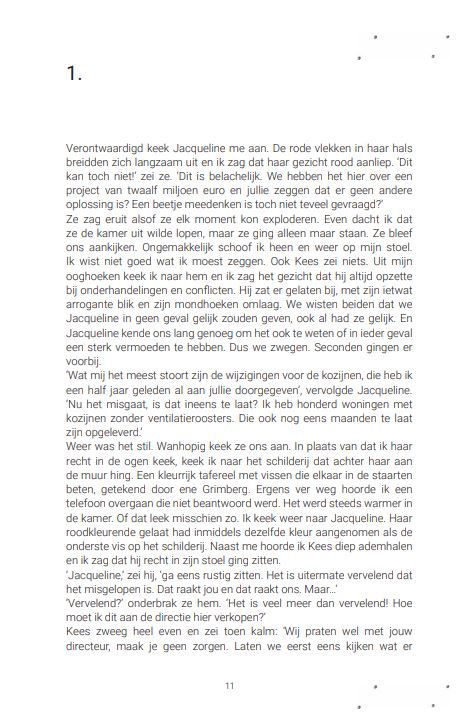 1.

Verontwaardigd keek Jacqueline me aan. De rode vlekken in haar hals breidden zich langzaam uit en ik zag dat haar gezicht rood aanliep. 'Dit kan toch niet!' zei ze. 'Dit is belachelijk. We hebben het hier over een project van twaalf miljoen euro en jullie zeggen dat er geen andere oplossing is? Een beetje meedenken is toch niet teveel gevraagd?'
Ze zag eruit alsof ze elk moment kon exploderen. Even dacht ik dat ze de kamer uit wilde lopen, maar ze ging alleen maar staan. Ze bleef ons aankijken. Ongemakkelijk schoof ik heen en weer op mijn stoel. Ik wist niet goed wat ik moest zeggen. Ook Kees zei niets. Uit mijn ooghoeken keek ik naar hem en ik zag het gezicht dat hij altijd opzette bij onderhandelingen en conflicten. Hij zat er gelaten bij, met zijn ietwat arrogante blik en zijn mondhoeken omlaag. We wisten beiden dat we Jacqueline in geen geval gelijk zouden geven, ook al had ze gelijk. En Jacqueline kende ons lang genoeg om het ook te weten of in ieder geval een sterk vermoeden te hebben. Dus we zwegen. Seconden gingen er voorbij.
'Wat mij het meest stoort zijn de wijzigingen voor de kozijnen, die heb ik een half jaar geleden al aan jullie doorgegeven', vervolgde Jacqueline. 'Nu het misgaat, is dat ineens te laat? Ik heb honderd woningen met kozijnen zonder ventilatieroosters. Die ook nog eens maanden te laat zijn opgeleverd.'
Weer was het stil. Wanhopig keek ze ons aan. In plaats van dat ik haar recht in de ogen keek, keek ik naar het schilderij dat achter haar aan de muur hing. Een kleurrijk tafereel met vissen die elkaar in de staarten beten, getekend door ene Grimberg. Ergens ver weg hoorde ik een telefoon overgaan die niet beantwoord werd. Het werd steeds warmer in de kamer. Of dat leek misschien zo. Ik keek weer naar Jacqueline. Haar roodkleurende gelaat had inmiddels dezelfde kleur aangenomen als de onderste vis op het schilderij. Naast me hoorde ik Kees diep ademhalen en ik zag dat hij recht in zijn stoel ging zitten.
'Jacqueline,' zei hij, 'ga eens rustig zitten. Het is uitermate vervelend dat het misgelopen is. Dat raakt jou en dat raakt ons. Maar...'
'Vervelend?' onderbrak ze hem. 'Het is veel meer dan vervelend! Hoe moet ik dit aan de directie hier verkopen?'
Kees zweeg heel even en zei toen kalm: 'Wij praten wel met jouw directeur, maak je geen zorgen. Laten we eerst eens kijken wat er

11